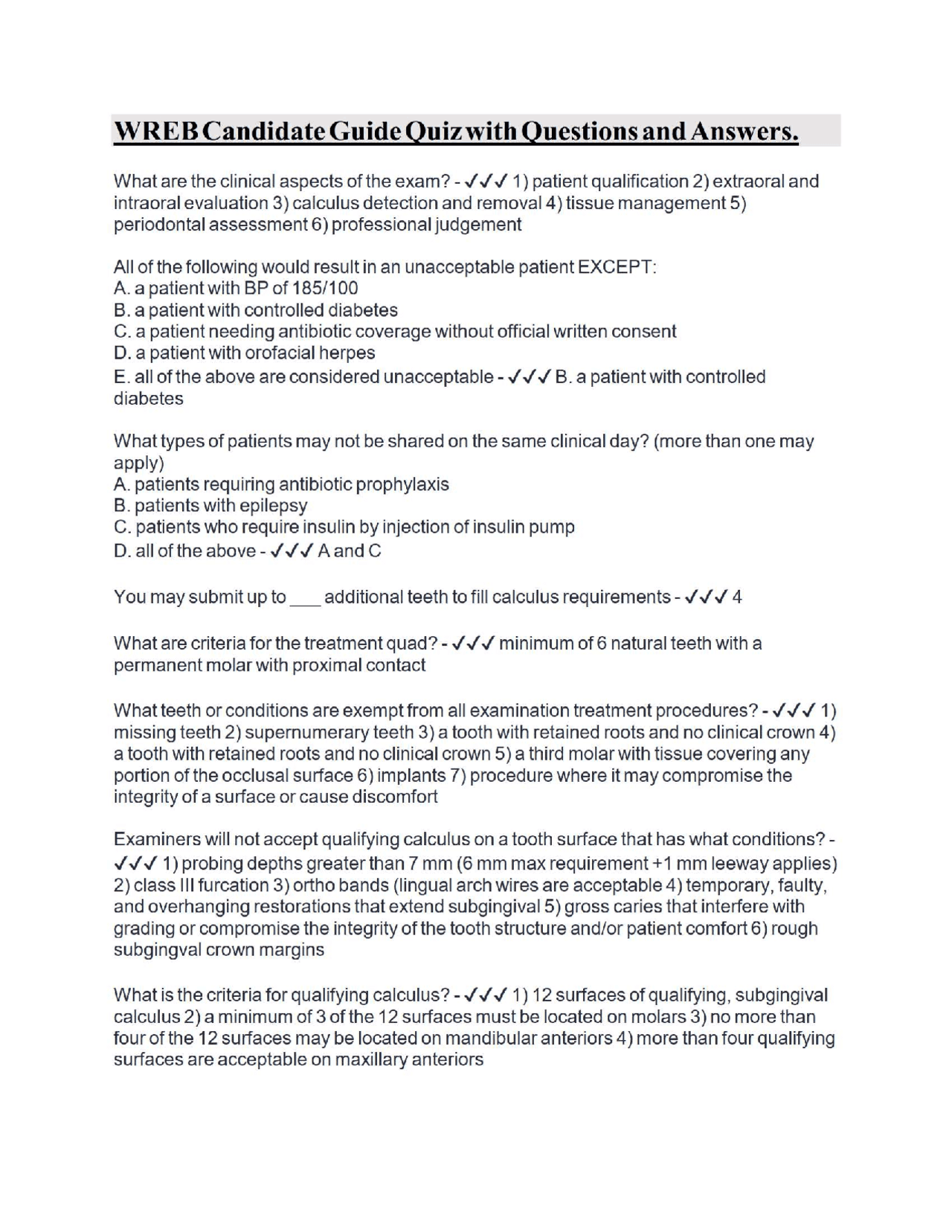 WREB Candidate Guide Quiz with Questions and Answers.

What are the clinical aspects of the exam? - ✓✓✓ 1) patient qualification 2) extraoral and intraoral evaluation 3) calculus detection and removal 4) tissue management 5) periodontal assessment 6) professional judgement

All of the following would result in an unacceptable patient EXCEPT:
A. a patient with BP of 185/100
B. a patient with controlled diabetes
C. a patient needing antibiotic coverage without official written consent
D. a patient with orofacial herpes
E. all of the above are considered unacceptable - ✓✓✓ B. a patient with controlled diabetes

What types of patients may not be shared on the same clinical day? (more than one may apply)
A. patients requiring antibiotic prophylaxis
B. patients with epilepsy
C. patients who require insulin by injection of insulin pump
D. all of the above - ✓✓✓ A and C

You may submit up to ___ additional teeth to fill calculus requirements - ✓✓✓ 4

What are criteria for the treatment quad? - ✓✓✓ minimum of 6 natural teeth with a permanent molar with proximal contact

What teeth or conditions are exempt from all examination treatment procedures? - ✓✓✓ 1) missing teeth 2) supernumerary teeth 3) a tooth with retained roots and no clinical crown 4) a tooth with retained roots and no clinical crown 5) a third molar with tissue covering any portion of the occlusal surface 6) implants 7) procedure where it may compromise the integrity of a surface or cause discomfort

Examiners will not accept qualifying calculus on a tooth surface that has what conditions? - ✓✓✓ 1) probing depths greater than 7 mm (6 mm max requirement +1 mm leeway applies) 2) class III furcation 3) ortho bands (lingual arch wires are acceptable 4) temporary, faulty, and overhanging restorations that extend subgingival 5) gross caries that interfere with grading or compromise the integrity of the tooth structure and/or patient comfort 6) rough subgingval crown margins

What is the criteria for qualifying calculus? - ✓✓✓ 1) 12 surfaces of qualifying, subgingival calculus 2) a minimum of 3 of the 12 surfaces must be located on molars 3) no more than four of the 12 surfaces may be located on mandibular anteriors 4) more than four qualifying surfaces are acceptable on maxillary anteriors